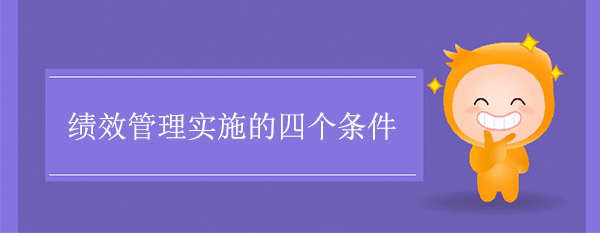 绩效管理实施的四个条件